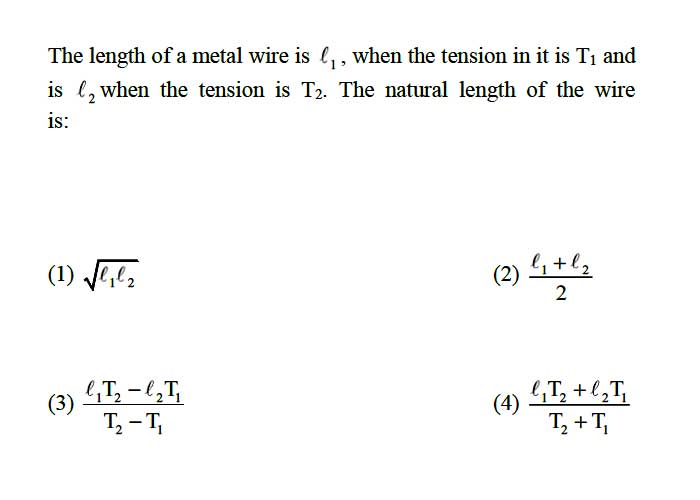 The length of a metal wire is $\ell_1$, when the tension in it is $T_1$ and is $\ell_2$ when the tension is $T_2$. The natural length of the wire is:

(1) $\sqrt{\ell_1 \ell_2}$

(2) $\frac{\ell_1 + \ell_2}{2}$

(3) $\frac{\ell_1 T_2 - \ell_2 T_1}{T_2 - T_1}$

(4) $\frac{\ell_1 T_2 + \ell_2 T_1}{T_2 + T_1}$